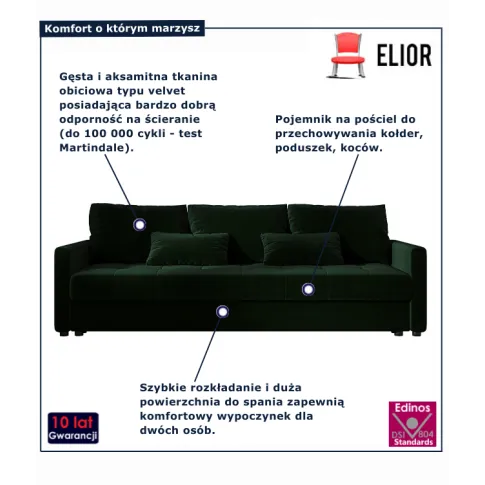 Komfort o którym marzysz

ELIOR

Gęsta i aksamitna tkanina obiciowa typu velvet posiadająca bardzo dobrą odporność na ścieranie (do 100 000 cykli - test Martindale).

Pojemnik na pościel do przechowywania kołder, poduszek, koców.

Szybkie rozkładanie i duża powierzchnia do spania zapewnią komfortowy wypoczynek dla dwóch osób.

10 lat Gwarancji

Edinos DSI 804 Standards